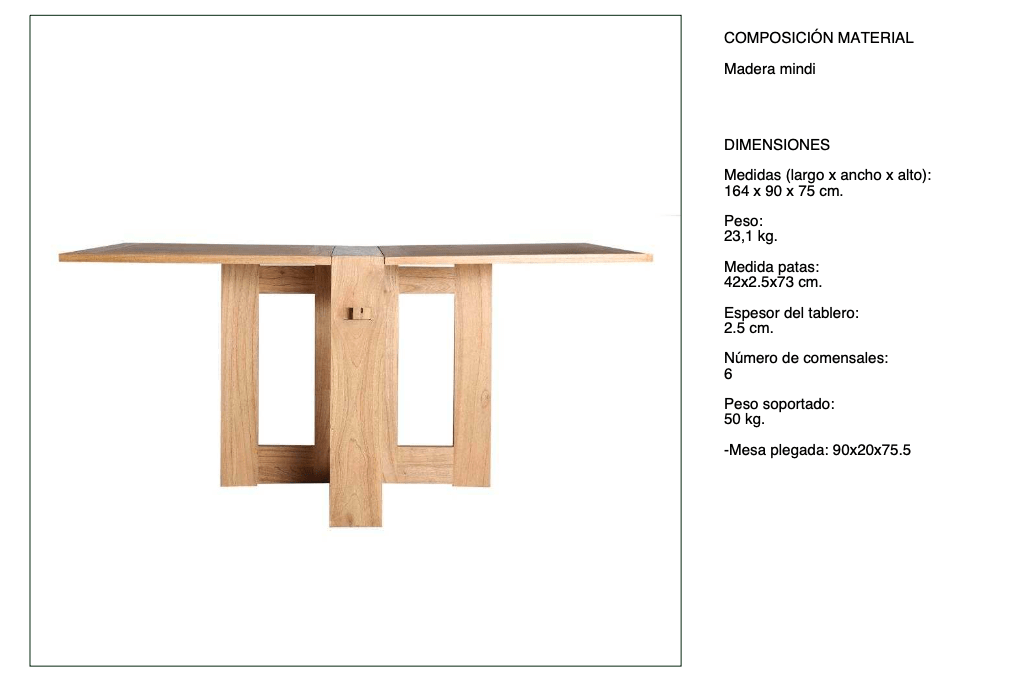 COMPOSICIÓN MATERIAL

Madera mindi

DIMENSIONES

Medidas (largo x ancho x alto):
164 x 90 x 75 cm.

Peso:
23,1 kg.

Medida patas:
42x2.5x73 cm.

Espesor del tablero:
2.5 cm.

Número de comensales:
6

Peso soportado:
50 kg.

-Mesa plegada: 90x20x75.5